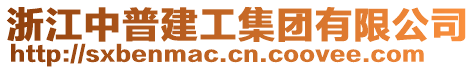 浙江中普建工集团有限公司
http://sxbenmac.cn.coovee.com